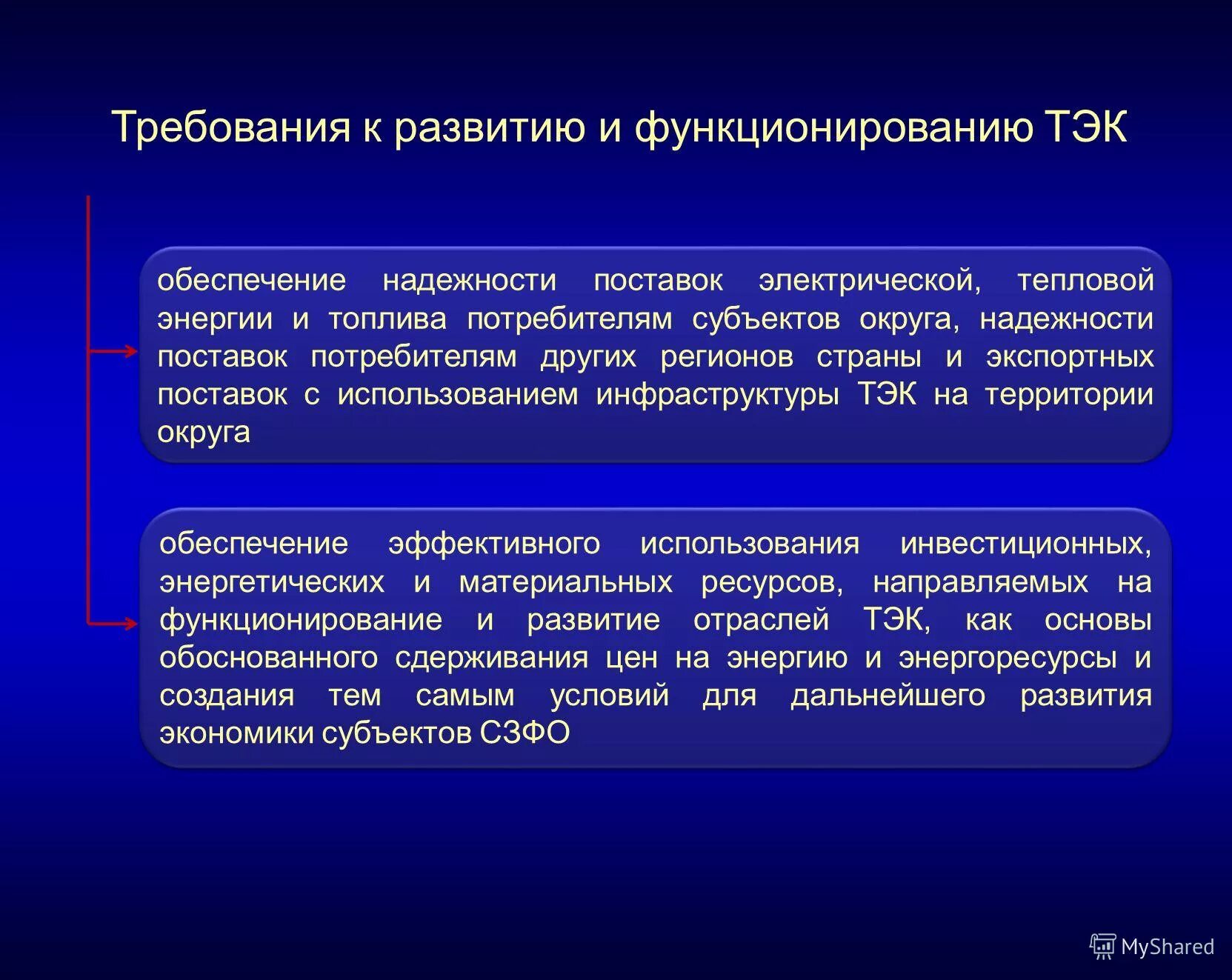 Требования к развитию и функционированию ТЭК

обеспечение надежности поставок электрической, тепловой энергии и топлива потребителям субъектов округа, надежности поставок потребителям других регионов страны и экспортных поставок с использованием инфраструктуры ТЭК на территории округа

обеспечение эффективного использования инвестиционных, энергетических и материальных ресурсов, направляемых на функционирование и развитие отраслей ТЭК, как основы обоснованного сдерживания цен на энергию и энергоресурсы и создания тем самым условий для дальнейшего развития экономики субъектов СЗФО

MyShared